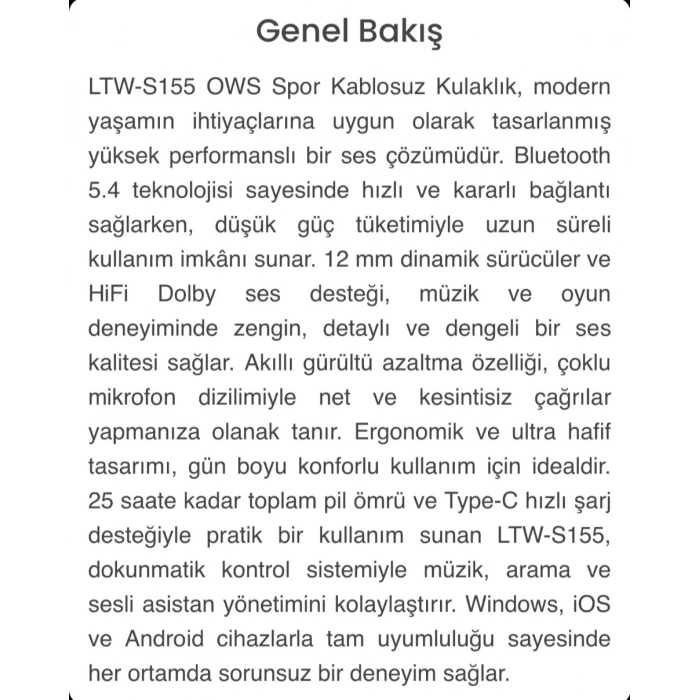 Genel Bakış

LTW-S155 OWS Spor Kablosuz Kulaklık, modern yaşamın ihtiyaçlarına uygun olarak tasarlanmış yüksek performanslı bir ses çözümüdür. Bluetooth 5.4 teknolojisi sayesinde hızlı ve kararlı bağlantı sağlarken, düşük güç tüketimiyle uzun süreli kullanım imkânı sunar. 12 mm dinamik sürücüler ve HiFi Dolby ses desteği, müzik ve oyun deneyiminde zengin, detaylı ve dengeli bir ses kalitesi sağlar. Akıllı gürültü azaltma özelliği, çoklu mikrofon dizilimiyle net ve kesintisiz çağrılar yapmanıza olanak tanır. Ergonomik ve ultra hafif tasarımı, gün boyu konforlu kullanım için idealdir. 25 saate kadar toplam pil ömrü ve Type-C hızlı şarj desteğiyle pratik bir kullanım sunan LTW-S155, dokunmatik kontrol sistemiyle müzik, arama ve sesli asistan yönetimini kolaylaştırır. Windows, iOS ve Android cihazlarla tam uyumluluğu sayesinde her ortamda sorunsuz bir deneyim sağlar.